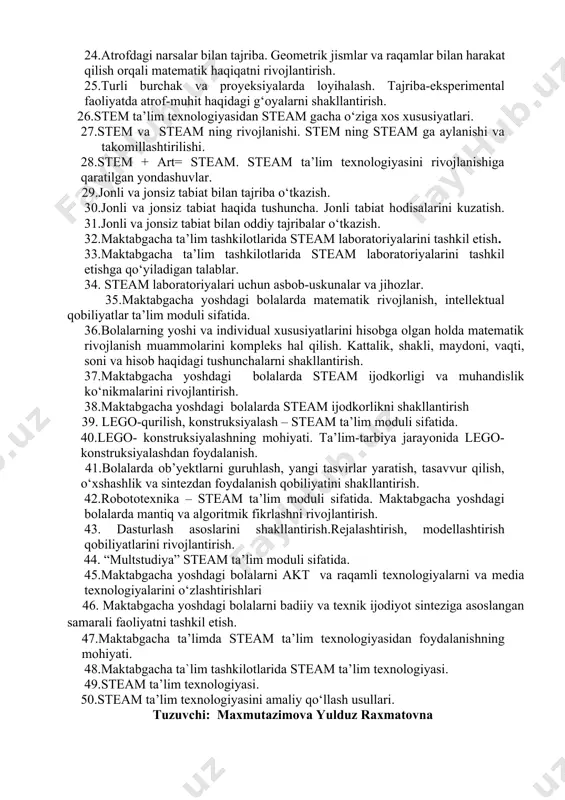 24.Atrofdagi narsalar bilan tajriba. Geometrik jismlar va raqamlar bilan harakat qilish orqali matematik haqiqatni rivojlantirish.
25.Turli burchak va proyeksiyalarda loyihalash. Tajriba-eksperimental faoliyatda atrof-muhit haqidagi g‘oyalarni shakllantirish.
26.STEM ta’lim texnologiyasidan STEAM gacha o‘ziga xos xususiyatlari.
27.STEM va STEAM ning rivojlanishi. STEM ning STEAM ga aylanishi va takomillashtirilishi.
28.STEM + Art= STEAM. STEAM ta’lim texnologiyasini rivojlanishiga qaratilgan yondashuvlar.
29.Jonli va jonsiz tabiat bilan tajriba o‘tkazish.
30.Jonli va jonsiz tabiat haqida tushuncha. Jonli tabiat hodisalarini kuzatish.
31.Jonli va jonsiz tabiat bilan oddiy tajribalar o‘tkazish.
32.Maktabgacha ta’lim tashkilotlarida STEAM laboratoriyalarini tashkil etish.
33.Maktabgacha ta’lim tashkilotlarida STEAM laboratoriyalarini tashkil etishga qo‘yiladigan talablar.
34. STEAM laboratoriyalari uchun asbob-uskunalar va jihozlar.
35.Maktabgacha yoshdagi bolalarda matematik rivojlanish, intellektual qobiliyatlar ta’lim moduli sifatida.
36.Bolalarning yoshi va individual xususiyatlarini hisobga olgan holda matematik rivojlanish muammolarini kompleks hal qilish. Kattalik, shakli, maydoni, vaqti, soni va hisob haqidagi tushunchalarni shakllantirish.
37.Maktabgacha yoshdagi bolalarda STEAM ijodkorligi va muhandislik ko‘nikmalarini rivojlantirish.
38.Maktabgacha yoshdagi bolalarda STEAM ijodkorlikni shakllantirish
39. LEGO-qurilish, konstruksiyalash – STEAM ta’lim moduli sifatida.
40.LEGO- konstruksiyalashning mohiyati. Ta’lim-tarbiya jarayonida LEGO-konstruksiyalashdan foydalanish.
41.Bolalarda ob’yektlarni guruhlash, yangi tasvirlar yaratish, tasavvur qilish, o‘xshashlik va sintezdan foydalanish qobiliyatini shakllantirish.
42.Robototexnika – STEAM ta’lim moduli sifatida. Maktabgacha yoshdagi bolalarda mantiq va algoritmik fikrlashni rivojlantirish.
43. Dasturlash asoslarini shakllantirish.Rejalashtirish, modellashtirish qobiliyatlarini rivojlantirish.
44. “Multstudiya” STEAM ta’lim moduli sifatida.
45.Maktabgacha yoshdagi bolalarni AKT va raqamli texnologiyalarni va media texnologiyalarini o‘zlashtirishlari
46. Maktabgacha yoshdagi bolalarni badiiy va texnik ijodiyot sinteziga asoslangan samarali faoliyatni tashkil etish.
47.Maktabgacha ta’limda STEAM ta’lim texnologiyasidan foydalanishning mohiyati.
48.Maktabgacha ta`lim tashkilotlarida STEAM ta’lim texnologiyasi.
49.STEAM ta’lim texnologiyasi.
50.STEAM ta’lim texnologiyasini amaliy qo‘llash usullari.
Tuzuvchi: Maxmutazimova Yulduz Raxmatovna